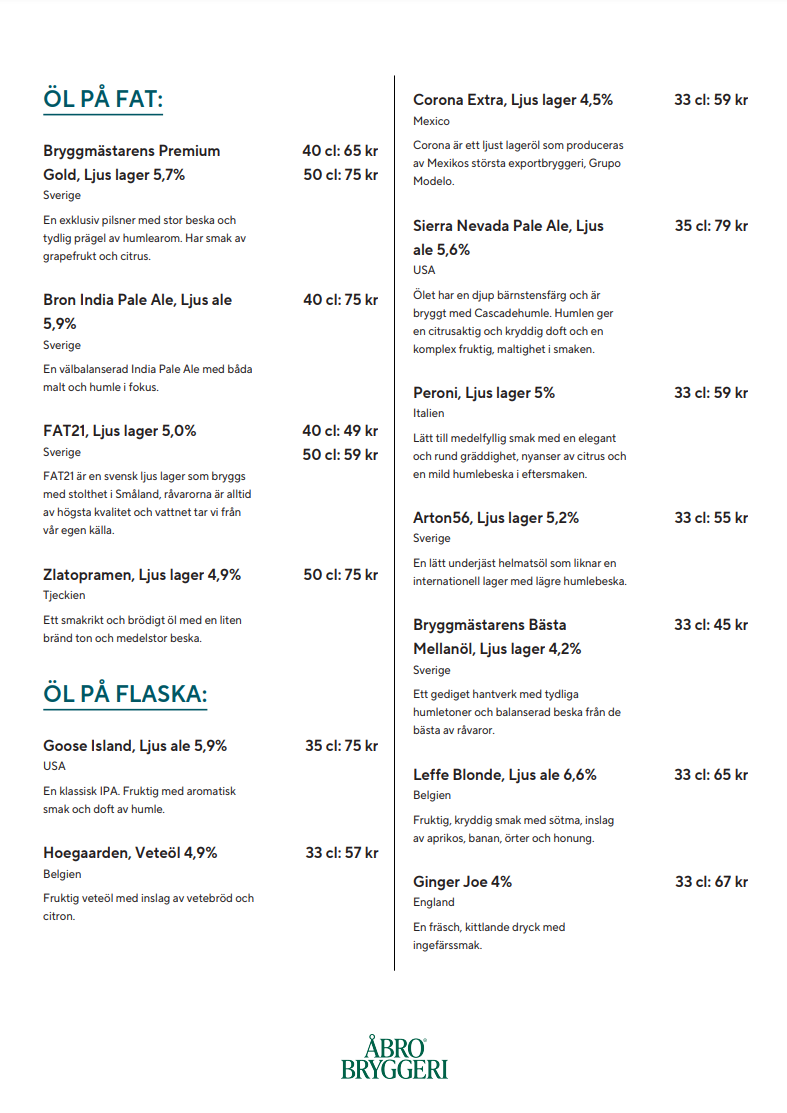 ÖL PÅ FAT:

Bryggmästarens Premium Gold, Ljus lager 5,7%
40 cl: 65 kr
50 cl: 75 kr
Sverige
En exklusiv pilsner med stor beska och tydlig prägel av humlearom. Har smak av grapefrukt och citrus.

Bron India Pale Ale, Ljus ale 5,9%
40 cl: 75 kr
Sverige
En välbalanserad India Pale Ale med båda malt och humle i fokus.

FAT21, Ljus lager 5,0%
40 cl: 49 kr
50 cl: 59 kr
Sverige
FAT21 är en svensk ljus lager som bryggs med stolthet i Småland, råvarorna är alltid av högsta kvalitet och vattnet tar vi från vår egen källa.

Zlatopramen, Ljus lager 4,9%
50 cl: 75 kr
Tjeckien
Ett smakrikt och brödigt öl med en liten bränd ton och medelstor beska.

ÖL PÅ FLASKA:

Goose Island, Ljus ale 5,9%
35 cl: 75 kr
USA
En klassisk IPA. Fruktig med aromatisk smak och doft av humle.

Hoegaarden, Veteöl 4,9%
33 cl: 57 kr
Belgien
Fruktig veteöl med inslag av vetebröd och citron.

Corona Extra, Ljus lager 4,5%
33 cl: 59 kr
Mexico
Corona är ett ljust lageröl som produceras av Mexikos största exportbryggeri, Grupo Modelo.

Sierra Nevada Pale Ale, Ljus ale 5,6%
35 cl: 79 kr
USA
Ölet har en djup bärnstensfärg och är bryggt med Cascadehumle. Humlen ger en citrusaktig och kryddig doft och en komplex fruktig, maltighet i smaken.

Peroni, Ljus lager 5%
33 cl: 59 kr
Italien
Lätt till medelfyllig smak med en elegant och rund gräddighet, nyanser av citrus och en mild humlebeska i eftersmaken.

Arton56, Ljus lager 5,2%
33 cl: 55 kr
Sverige
En lätt underjäst helmatsöl som liknar en internationell lager med lägre humlebeska.

Bryggmästarens Bästa Mellanöl, Ljus lager 4,2%
33 cl: 45 kr
Sverige
Ett gediget hantverk med tydliga humletoner och balanserad beska från de bästa av råvaror.

Leffe Blonde, Ljus ale 6,6%
33 cl: 65 kr
Belgien
Fruktig, kryddig smak med sötma, inslag av aprikos, banan, örter och honung.

Ginger Joe 4%
33 cl: 67 kr
England
En fräsch, kittlande dryck med ingefärssmak.

ÅBRO
BRYGGERI